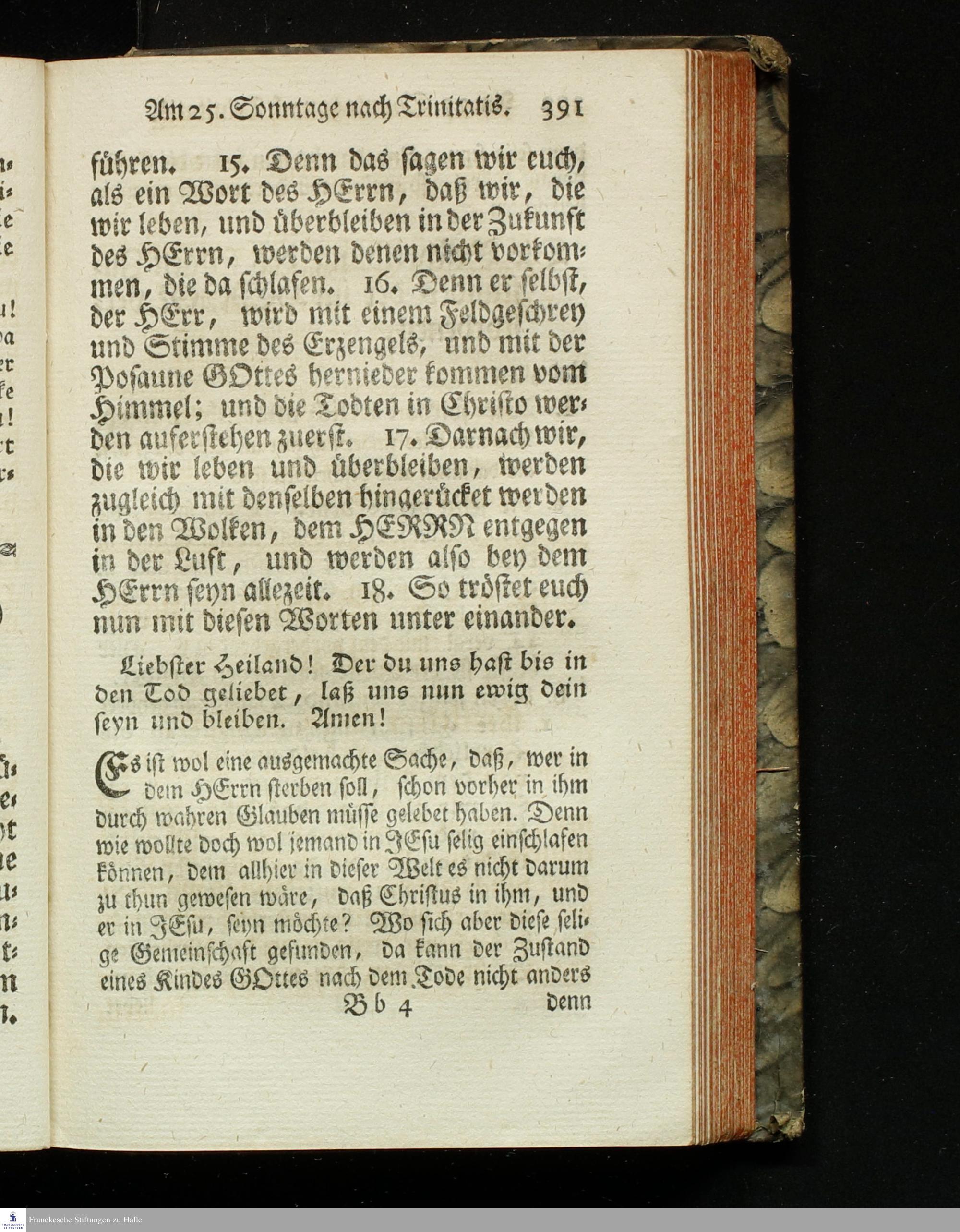 Am 25. Sonntage nach Trinitatis. 391

führen. 15. Denn das sagen wir euch, als ein Wort des HErrn, daß wir, die wir leben, und überbleiben in der Zukunft des HErrn, werden denen nicht vorkommen, die da schlafen. 16. Denn er selbst, der HErr, wird mit einem Feldgeschrey und Stimme des Erzengels, und mit der Posaune GOttes hernieder kommen vom Himmel; und die Todten in Christo werden auferstehen zuerst. 17. Darnach wir, die wir leben und überbleiben, werden zugleich mit denselben hingerücket werden in den Wolken, dem HERRN entgegen in der Luft, und werden also bey dem HErrn seyn allezeit. 18. So tröstet euch nun mit diesen Worten unter einander.

Liebster Heiland! Der du uns hast bis in den Tod geliebet, laß uns nun ewig dein seyn und bleiben. Amen!

Es ist wol eine ausgemachte Sache, daß, wer in dem HErrn sterben soll, schon vorher in ihm durch wahren Glauben müsse gelebet haben. Denn wie wollte doch wol jemand in JEsu selig einschlafen können, dem allhier in dieser Welt es nicht darum zu thun gewesen wäre, daß Christus in ihm, und er in JEsu, seyn möchte? Wo sich aber diese selige Gemeinschaft gefunden, da kann der Zustand eines Kindes GOttes nach dem Tode nicht anders

Bb 4 denn

Franckesche Stiftungen zu Halle